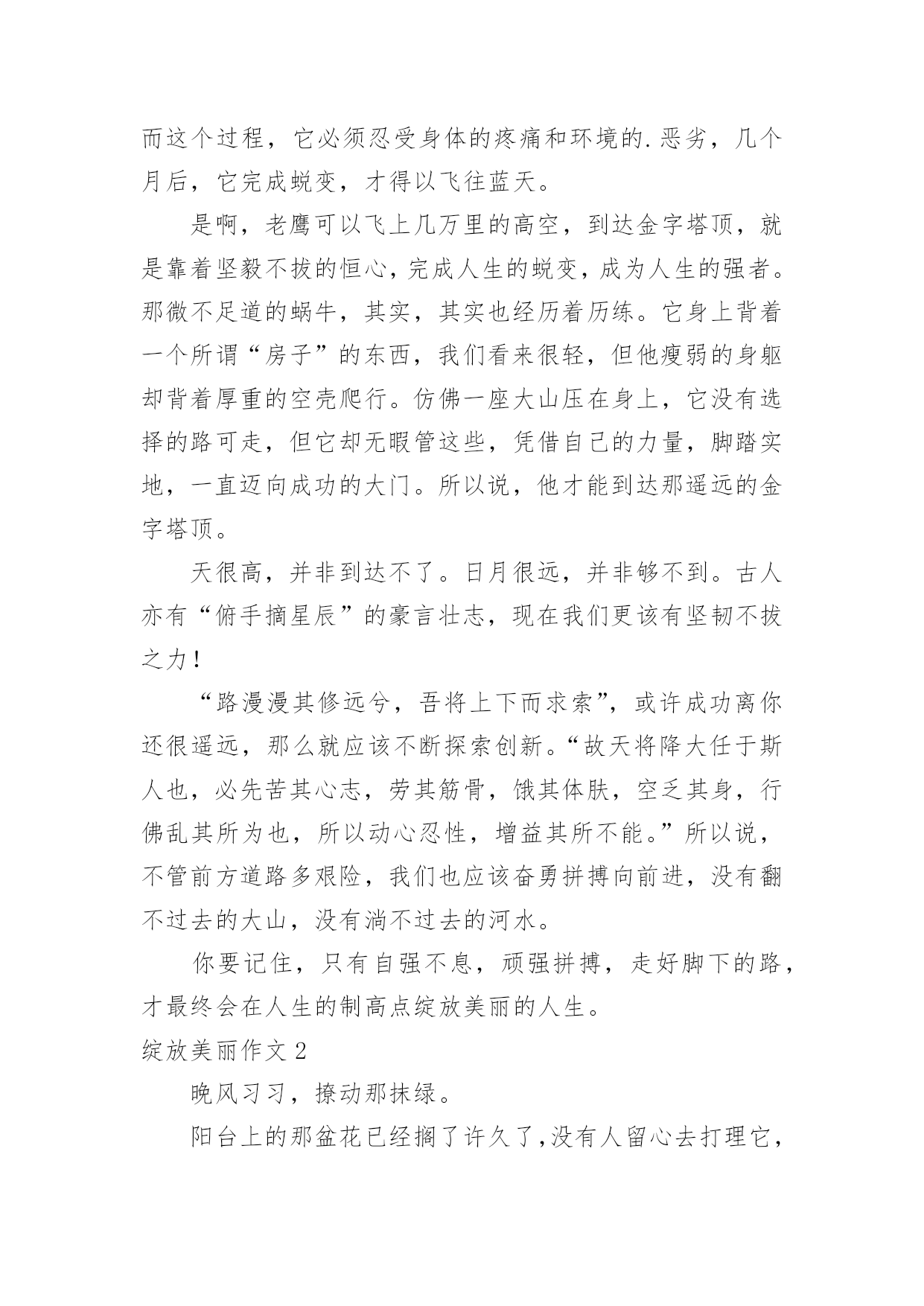 而这个过程，它必须忍受身体的疼痛和环境的.恶劣，几个月后，它完成蜕变，才得以飞往蓝天。

是啊，老鹰可以飞上几万里的高空，到达金字塔顶，就是靠着坚毅不拔的恒心，完成人生的蜕变，成为人生的强者。那微不足道的蜗牛，其实，其实也经历着历练。它身上背着一个所谓“房子”的东西，我们看来很轻，但他瘦弱的身躯却背着厚重的空壳爬行。仿佛一座大山压在身上，它没有选择的路可走，但它却无暇管这些，凭借自己的力量，脚踏实地，一直迈向成功的大门。所以说，他才能到达那遥远的金字塔顶。

天很高，并非到达不了。日月很远，并非够不到。古人亦有“俯手摘星辰”的豪言壮志，现在我们更该有坚韧不拔之力！

“路漫漫其修远兮，吾将上下而求索”，或许成功离你还很遥远，那么就应该不断探索创新。“故天将降大任于斯人也，必先苦其心志，劳其筋骨，饿其体肤，空乏其身，行佛乱其所为也，所以动心忍性，增益其所不能。”所以说，不管前方道路多艰险，我们也应该奋勇拼搏向前进，没有翻不过去的大山，没有淌不过去的河水。

你要记住，只有自强不息，顽强拼搏，走好脚下的路，才最终会在人生的制高点绽放美丽的人生。

绽放美丽作文2

晚风习习，撩动那抹绿。

阳台上的那盆花已经搁了许久了，没有人留心去打理它，